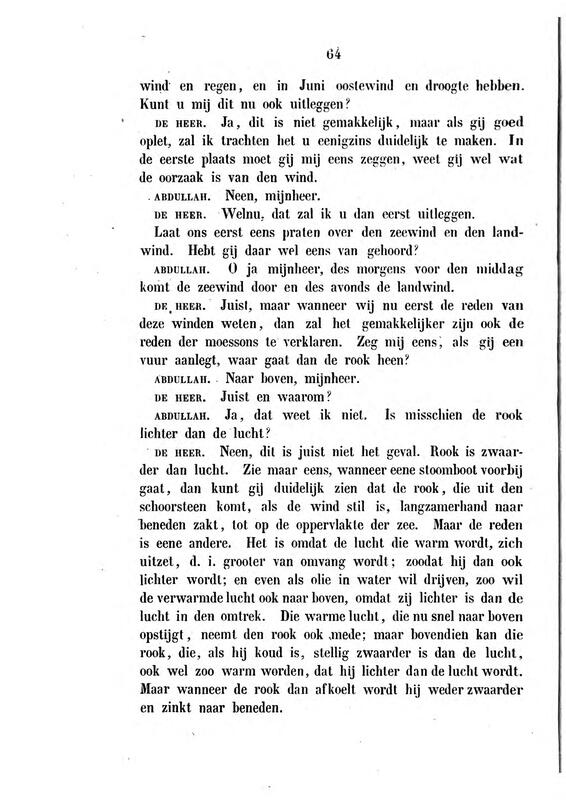 64

wind en regen, en in Juni oostewind en droogte hebben. Kunt u mij dit nu ook uitleggen?

DE HEER. Ja, dit is niet gemakkelijk, maar als gij goed oplet, zal ik trachten het u eenigzins duidelijk te maken. In de eerste plaats moet gij mij eens zeggen, weet gij wel wat de oorzaak is van den wind.

ABDULLAH. Neen, mijnheer.

DE HEER. Welnu, dat zal ik u dan eerst uitleggen.

Laat ons eerst eens praten over den zeewind en den landwind. Hebt gij daar wel eens van gehoord?

ABDULLAH. O ja mijnheer, des morgens voor den middag komt de zeewind door en des avonds de landwind.

DE HEER. Juist, maar wanneer wij nu eerst de reden van deze winden weten, dan zal het gemakkelijker zijn ook de reden der moessons te verklaren. Zeg mij eens, als gij een vuur aanlegt, waar gaat dan de rook heen?

ABDULLAH. Naar boven, mijnheer.

DE HEER. Juist en waarom?

ABDULLAH. Ja, dat weet ik niet. Is misschien de rook lichter dan de lucht?

DE HEER. Neen, dit is juist niet het geval. Rook is zwaarder dan lucht. Zie maar eens, wanneer eene stoomboot voorbij gaat, dan kunt gij duidelijk zien dat de rook, die uit den schoorsteen komt, als de wind stil is, langzamerhand naar beneden zakt, tot op de oppervlakte der zee. Maar de reden is eene andere. Het is omdat de lucht die warm wordt, zich uitzet, d. i. grooter van omvang wordt; zoodat hij dan ook lichter wordt; en even als olie in water wil drijven, zoo wil de verwarmde lucht ook naar boven, omdat zij lichter is dan de lucht in den omtrek. Die warme lucht, die nu snel naar boven opstijgt, neemt den rook ook mede; maar bovendien kan die rook, die, als hij koud is, stellig zwaarder is dan de lucht, ook wel zoo warm worden, dat hij lichter dan de lucht wordt. Maar wanneer de rook dan afkoelt wordt hij weder zwaarder en zinkt naar beneden.